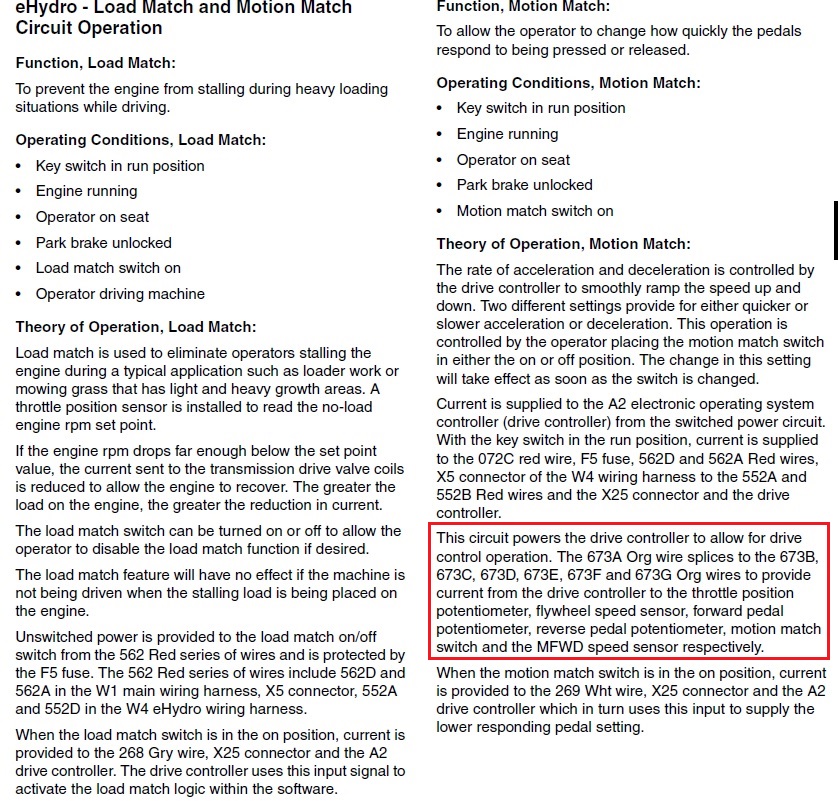 eHydro - Load Match and Motion Match Circuit Operation

Function, Load Match:

To prevent the engine from stalling during heavy loading situations while driving.

Operating Conditions, Load Match:

• Key switch in run position
• Engine running
• Operator on seat
• Park brake unlocked
• Load match switch on
• Operator driving machine

Theory of Operation, Load Match:

Load match is used to eliminate operators stalling the engine during a typical application such as loader work or mowing grass that has light and heavy growth areas. A throttle position sensor is installed to read the no-load engine rpm set point.

If the engine rpm drops far enough below the set point value, the current sent to the transmission drive valve coils is reduced to allow the engine to recover. The greater the load on the engine, the greater the reduction in current.

The load match switch can be turned on or off to allow the operator to disable the load match function if desired.

The load match feature will have no effect if the machine is not being driven when the stalling load is being placed on the engine.

Unswitched power is provided to the load match on/off switch from the 562 Red series of wires and is protected by the F5 fuse. The 562 Red series of wires include 562D and 562A in the W1 main wiring harness, X5 connector, 552A and 552D in the W4 eHydro wiring harness.

When the load match switch is in the on position, current is provided to the 268 Gry wire, X25 connector and the A2 drive controller. The drive controller uses this input signal to activate the load match logic within the software.

Function, Motion Match:

To allow the operator to change how quickly the pedals respond to being pressed or released.

Operating Conditions, Motion Match:

• Key switch in run position
• Engine running
• Operator on seat
• Park brake unlocked
• Motion match switch on

Theory of Operation, Motion Match:

The rate of acceleration and deceleration is controlled by the drive controller to smoothly ramp the speed up and down. Two different settings provide for either quicker or slower acceleration or deceleration. This operation is controlled by the operator placing the motion match switch in either the on or off position. The change in this setting will take effect as soon as the switch is changed.

Current is supplied to the A2 electronic operating system controller (drive controller) from the switched power circuit. With the key switch in the run position, current is supplied to the 072C red wire, F5 fuse, 562D and 562A Red wires, X5 connector of the W4 wiring harness to the 552A and 552B Red wires and the X25 connector and the drive controller.

This circuit powers the drive controller to allow for drive control operation. The 673A Org wire splices to the 673B, 673C, 673D, 673E, 673F and 673G Org wires to provide current from the drive controller to the throttle position potentiometer, flywheel speed sensor, forward pedal potentiometer, reverse pedal potentiometer, motion match switch and the MFWD speed sensor respectively.

When the motion match switch is in the on position, current is provided to the 269 Wht wire, X25 connector and the A2 drive controller which in turn uses this input to supply the lower responding pedal setting.